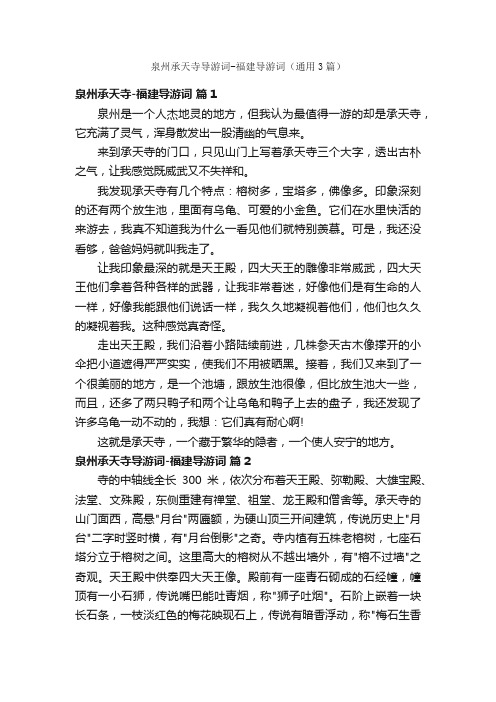 泉州承天寺导游词-福建导游词（通用3篇）

泉州承天寺-福建导游词 篇1

泉州是一个人杰地灵的地方，但我认为最值得一游的却是承天寺，它充满了灵气，浑身散发出一股清幽的气息来。

来到承天寺的门口，只见山门上写着承天寺三个大字，透出古朴之气，让我感觉既威武又不失祥和。

我发现承天寺有几个特点：榕树多，宝塔多，佛像多。印象深刻的还有两个放生池，里面有乌龟、可爱的小金鱼。它们在水里快活的来游去，我真不知道我为什么一看见他们就特别羡慕。可是，我还没看够，爸爸妈妈就叫我走了。

让我印象最深的就是天王殿，四大天王的雕像非常威武，四大天王他们拿着各种各样的武器，让我非常着迷，好像他们是有生命的人一样，好像我能跟他们说话一样，我久久地凝视着他们，他们也久久的凝视着我。这种感觉真奇怪。

走出天王殿，我们沿着小路陆续前进，几株参天古木像撑开的小伞把小道遮得严严实实，使我们不用被晒黑。接着，我们又来到了一个很美丽的地方，是一个池塘，跟放生池很像，但比放生池大一些，而且，还多了两只鸭子和两个让乌龟和鸭子上去的盘子，我还发现了许多乌龟一动不动的，我想：它们真有耐心啊！

这就是承天寺，一个藏于繁华的隐者，一个使人安宁的地方。

泉州承天寺导游词-福建导游词 篇2

寺的中轴线全长 300 米，依次分布着天王殿、弥勒殿、大雄宝殿、法堂、文殊殿，东侧重建有禅堂、祖堂、龙王殿和僧舍等。承天寺的山门面西，高悬"月台"两匾额，为硬山顶三开间建筑，传说历史上"月台"二字时竖时横，有"月台倒影"之奇。寺内植有五株老榕树，七座石塔分立于榕树之间。这里高大的榕树从不越出墙外，有"榕不过墙"之奇观。天王殿中供奉四大天王像。殿前有一座青石砌成的石经幢，幢顶有一小石狮，传说嘴巴能吐青烟，称"狮子吐烟"。石阶上嵌着一块长石条，一枝淡红色的梅花映现石上，传说有暗香浮动，称"梅石生香